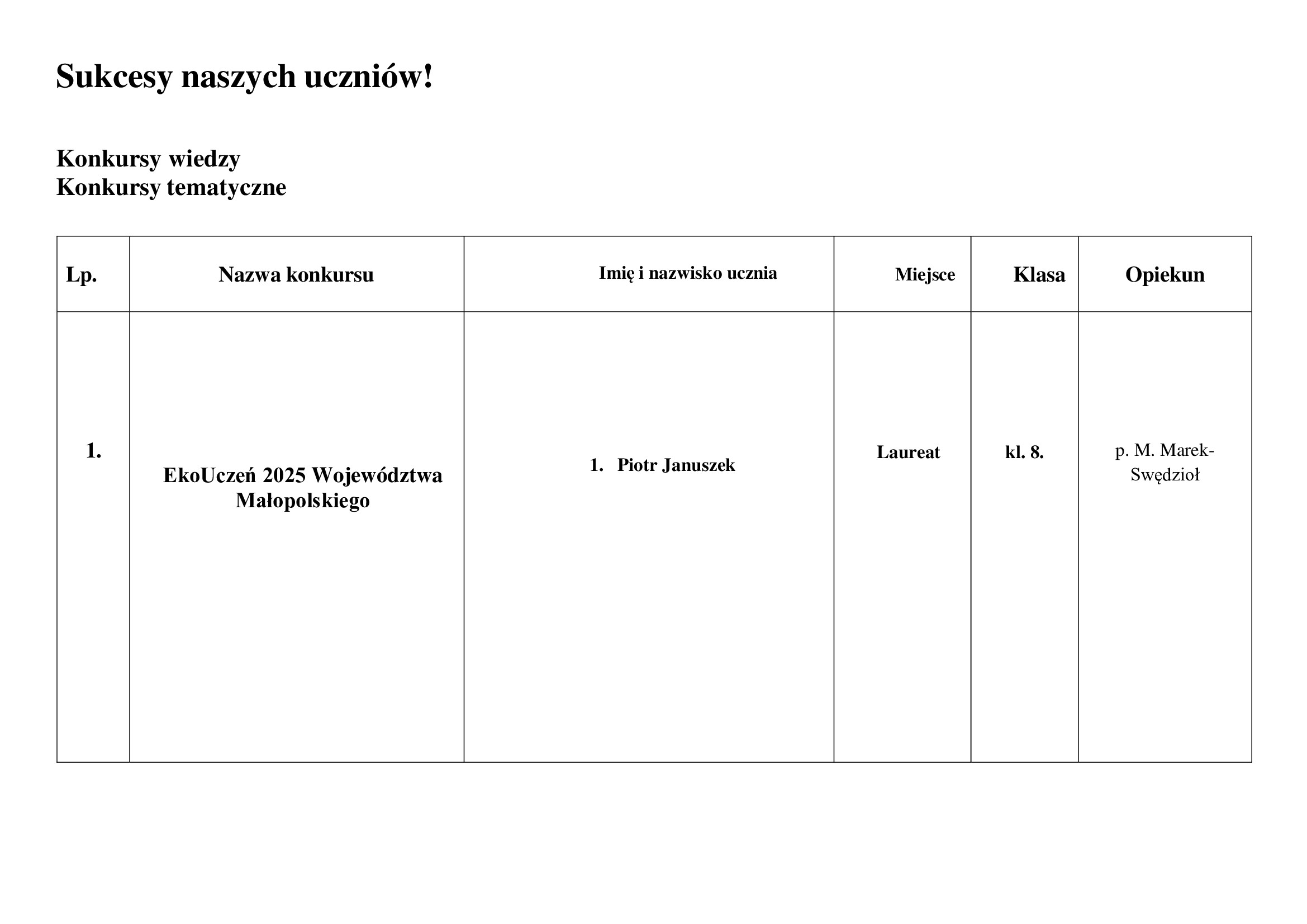 Sukcesy naszych uczniów!

Konkursy wiedzy
Konkursy tematyczne

| Lp. | Nazwa konkursu | Imię i nazwisko ucznia | Miejsce | Klasa | Opiekun |
|---|---|---|---|---|---|
| 1. | EkoUczeń 2025 Województwa Małopolskiego | 1. Piotr Januszek | Laureat | kl. 8. | p. M. Marek-Swędzioł |